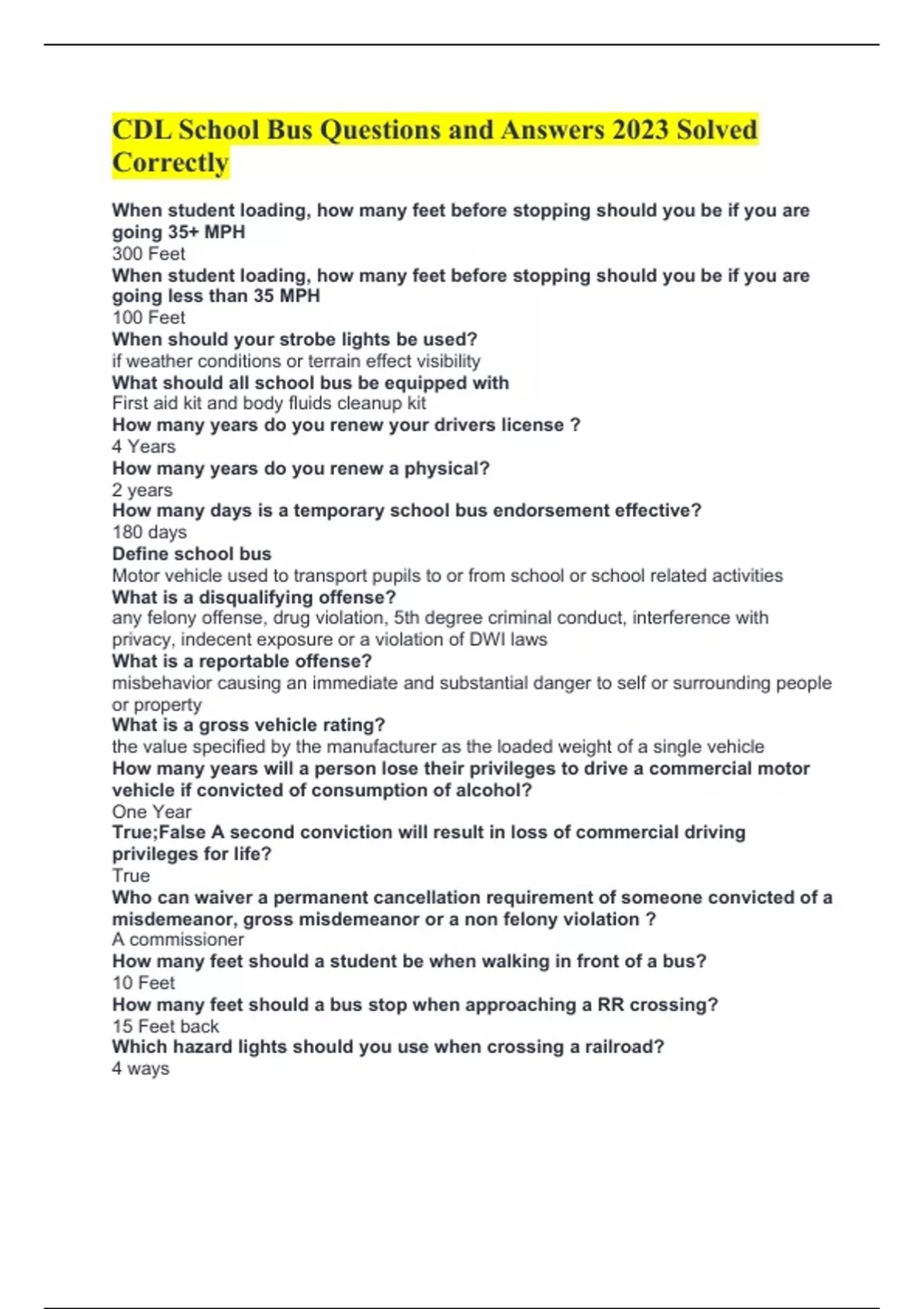 CDL School Bus Questions and Answers 2023 Solved Correctly

When student loading, how many feet before stopping should you be if you are going 35+ MPH
300 Feet
When student loading, how many feet before stopping should you be if you are going less than 35 MPH
100 Feet
When should your strobe lights be used?
if weather conditions or terrain effect visibility
What should all school bus be equipped with
First aid kit and body fluids cleanup kit
How many years do you renew your drivers license ?
4 Years
How many years do you renew a physical?
2 years
How many days is a temporary school bus endorsement effective?
180 days
Define school bus
Motor vehicle used to transport pupils to or from school or school related activities
What is a disqualifying offense?
any felony offense, drug violation, 5th degree criminal conduct, interference with privacy, indecent exposure or a violation of DWI laws
What is a reportable offense?
misbehavior causing an immediate and substantial danger to self or surrounding people or property
What is a gross vehicle rating?
the value specified by the manufacturer as the loaded weight of a single vehicle
How many years will a person lose their privileges to drive a commercial motor vehicle if convicted of consumption of alcohol?
One Year
True;False A second conviction will result in loss of commercial driving privileges for life?
True
Who can waiver a permanent cancellation requirement of someone convicted of a misdemeanor, gross misdemeanor or a non felony violation ?
A commissioner
How many feet should a student be when walking in front of a bus?
10 Feet
How many feet should a bus stop when approaching a RR crossing?
15 Feet back
Which hazard lights should you use when crossing a railroad?
4 ways